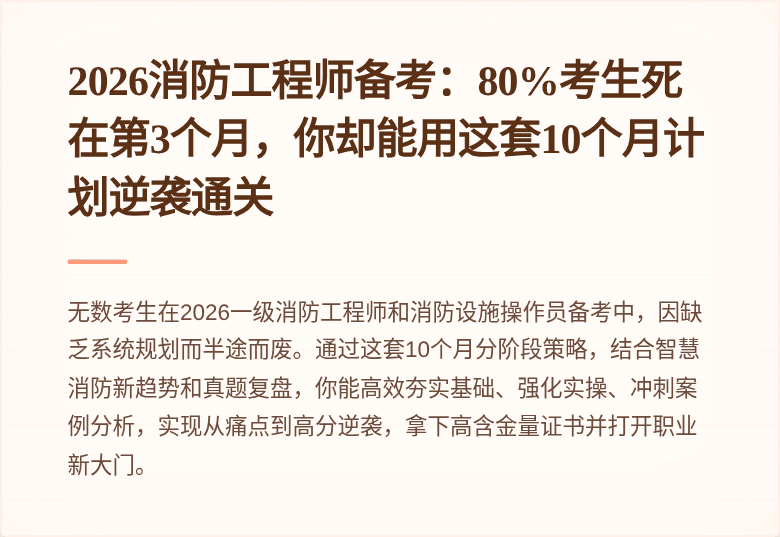 2026消防工程师备考：80%考生死在第3个月，你却能用这套10个月计划逆袭通关

无数考生在2026一级消防工程师和消防设施操作员备考中，因缺乏系统规划而半途而废。通过这套10个月分阶段策略，结合智慧消防新趋势和真题复盘，你能高效夯实基础、强化实操、冲刺案例分析，实现从痛点到高分逆袭，拿下高含金量证书并打开职业新大门。